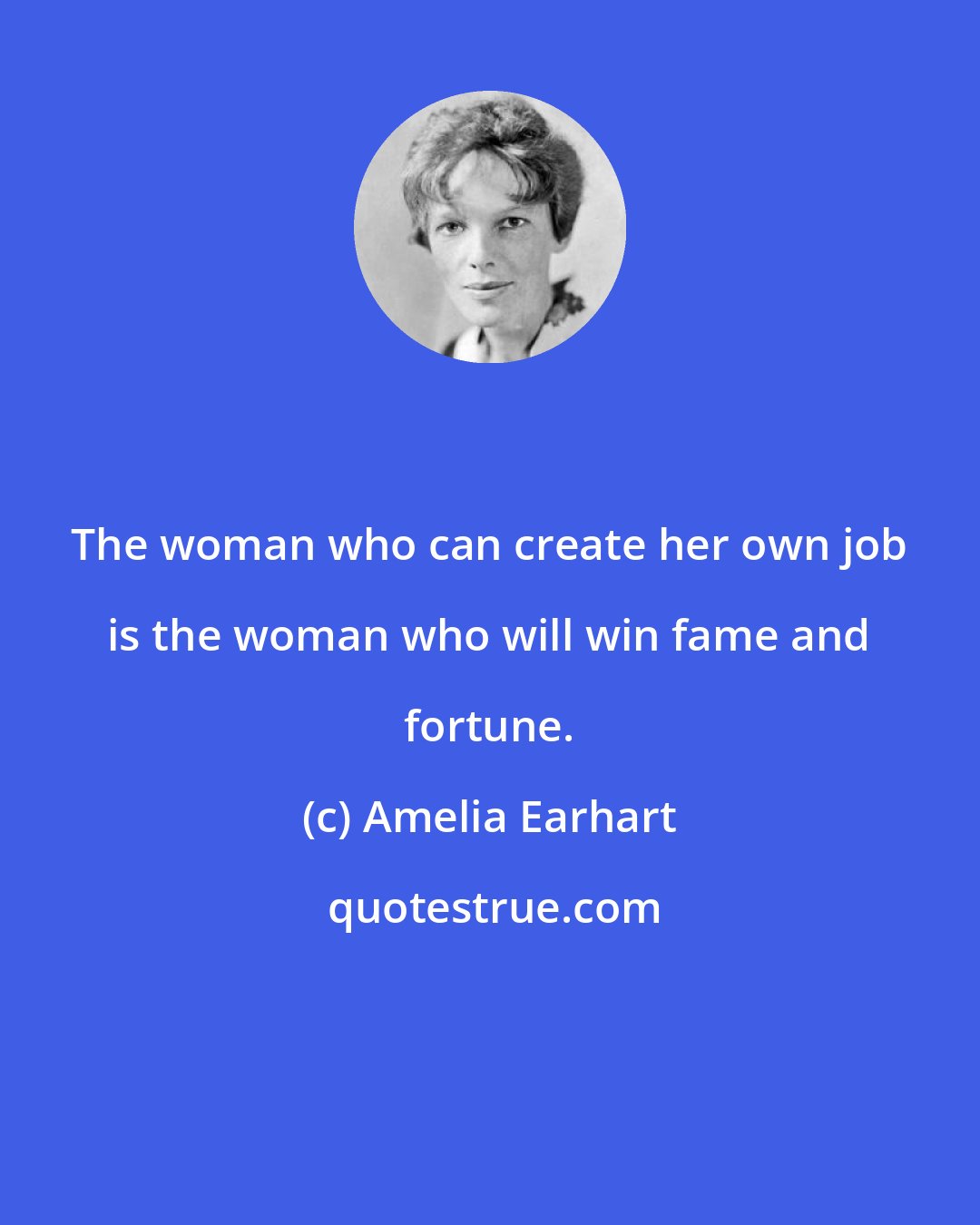 The woman who can create her own job is the woman who will win fame and fortune.

(c) Amelia Earhart

quotestrue.com